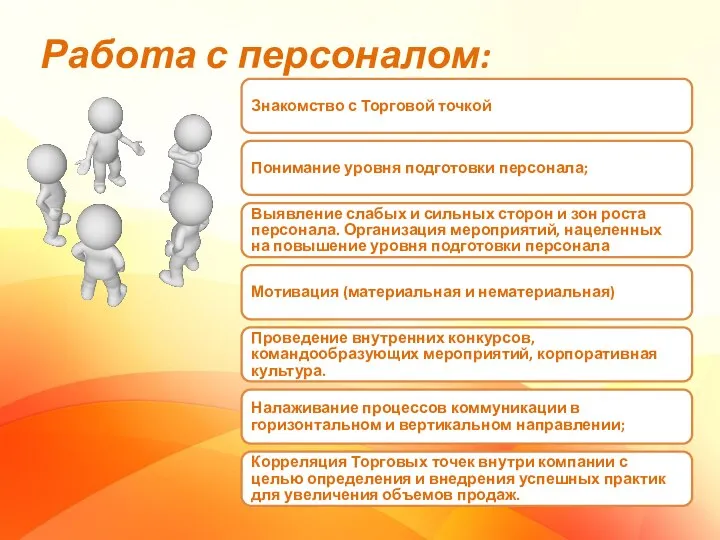 Работа с персоналом:

Знакомство с Торговой точкой

Понимание уровня подготовки персонала;

Выявление слабых и сильных сторон и зон роста персонала. Организация мероприятий, нацеленных на повышение уровня подготовки персонала

Мотивация (материальная и нематериальная)

Проведение внутренних конкурсов, командообразующих мероприятий, корпоративная культура.

Налаживание процессов коммуникации в горизонтальном и вертикальном направлении;

Корреляция Торговых точек внутри компании с целью определения и внедрения успешных практик для увеличения объемов продаж.